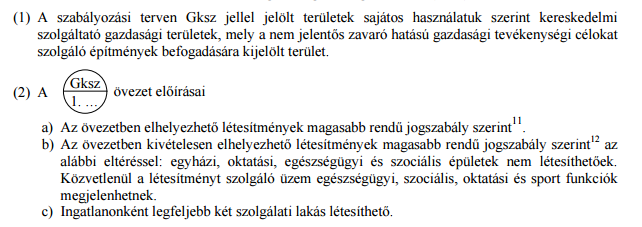 (1) A szabályozási terven Gksz jellel jelölt területek sajátos használatuk szerint kereskedelmi szolgáltató gazdasági területek, mely a nem jelentős zavaró hatású gazdasági tevékenységi célokat szolgáló építmények befogadására kijelölt terület.

(2) A Gksz 1. … övezet előírásai

a) Az övezetben elhelyezhető létesítmények magasabb rendű jogszabály szerint$^{11}$.
b) Az övezetben kivételesen elhelyezhető létesítmények magasabb rendű jogszabály szerint$^{12}$ az alábbi eltéréssel: egyházi, oktatási, egészségügyi és szociális épületek nem létesíthetőek. Közvetlenül a létesítményt szolgáló üzem egészségügyi, szociális, oktatási és sport funkciók megjelenhetnek.
c) Ingatlanonként legfeljebb két szolgálati lakás létesíthető.